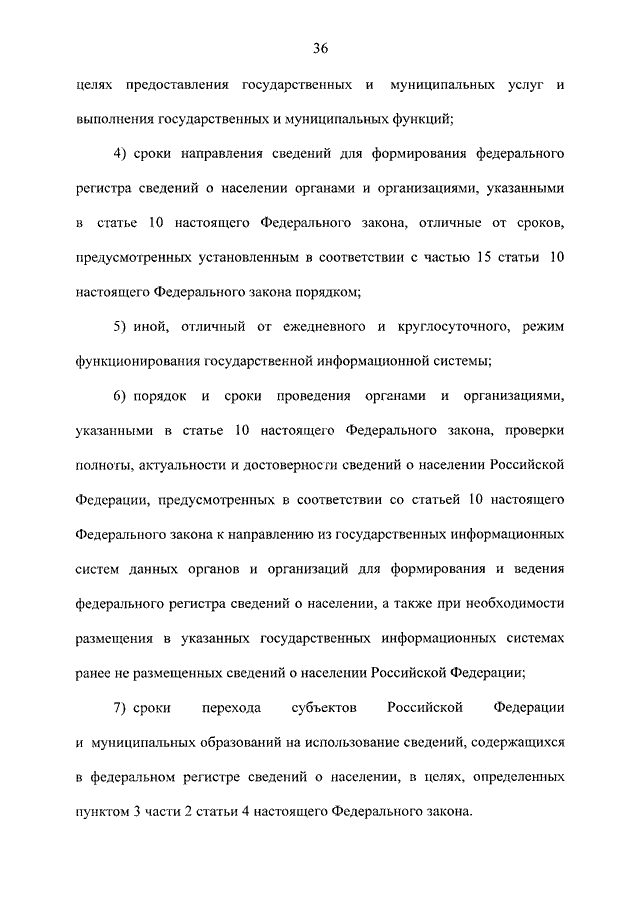 36

целях предоставления государственных и муниципальных услуг и выполнения государственных и муниципальных функций;

4) сроки направления сведений для формирования федерального регистра сведений о населении органами и организациями, указанными в статье 10 настоящего Федерального закона, отличные от сроков, предусмотренных установленным в соответствии с частью 15 статьи 10 настоящего Федерального закона порядком;

5) иной, отличный от ежедневного и круглосуточного, режим функционирования государственной информационной системы;

6) порядок и сроки проведения органами и организациями, указанными в статье 10 настоящего Федерального закона, проверки полноты, актуальности и достоверности сведений о населении Российской Федерации, предусмотренных в соответствии со статьей 10 настоящего Федерального закона к направлению из государственных информационных систем данных органов и организаций для формирования и ведения федерального регистра сведений о населении, а также при необходимости размещения в указанных государственных информационных системах ранее не размещенных сведений о населении Российской Федерации;

7) сроки перехода субъектов Российской Федерации и муниципальных образований на использование сведений, содержащихся в федеральном регистре сведений о населении, в целях, определенных пунктом 3 части 2 статьи 4 настоящего Федерального закона.